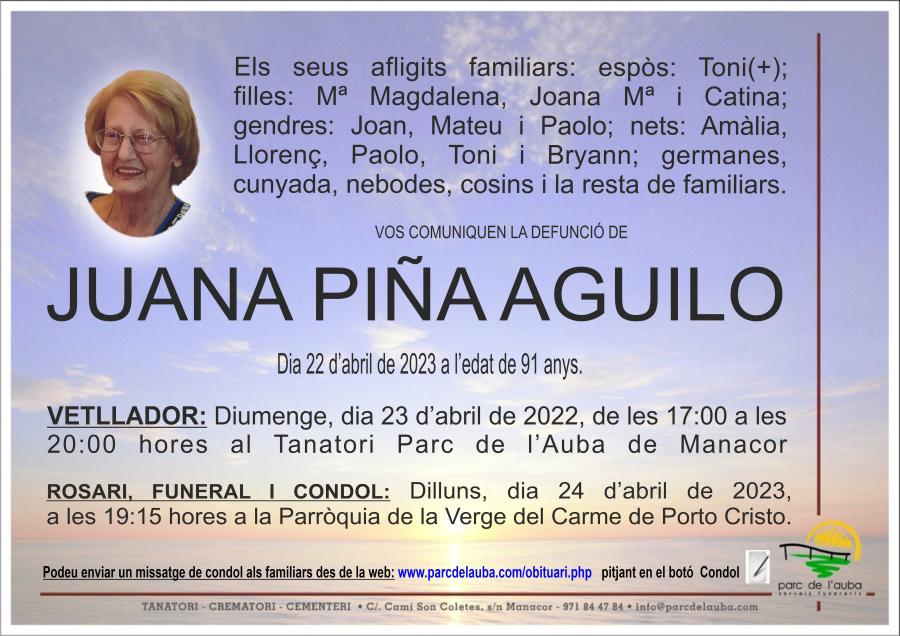 Els seus afligits familiars: espòs: Toni(+); filles: Mª Magdalena, Joana Mª i Catina; gendres: Joan, Mateu i Paolo; nets: Amàlia, Llorenç, Paolo, Toni i Bryann; germanes, cunyada, nebodes, cosins i la resta de familiars.

VOS COMUNIQUEN LA DEFUNCIÓ DE

JUANA PIÑA AGUILO

Dia 22 d'abril de 2023 a l'edat de 91 anys.

VETLLADOR: Diumenge, dia 23 d'abril de 2022, de les 17:00 a les 20:00 hores al Tanatori Parc de l'Auba de Manacor

ROSARI, FUNERAL I CONDOL: Dilluns, dia 24 d'abril de 2023, a les 19:15 hores a la Parròquia de la Verge del Carme de Porto Cristo.

Podeu enviar un missatge de condol als familiars des de la web: www.parcdelauba.com/obituari.php pitjant en el botó Condol

parc de l'auba
serveis funeraris

TANATORI - CREMATORI - CEMENTERI • C/. Camí Son Coletes, s/n Manacor - 971 84 47 84 • info@parcdelauba.com